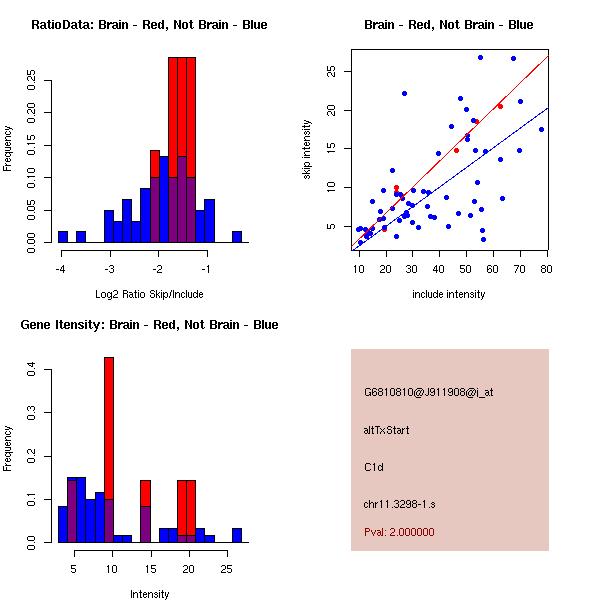 RatioData: Brain - Red, Not Brain - Blue

Frequency

0.00
0.05
0.10
0.15
0.20
0.25

-4
-3
-2
-1

Log2 Ratio Skip/Include

Brain - Red, Not Brain - Blue

skip intensity

5
10
15
20
25

10
20
30
40
50
60
70
80

include intensity

Gene Itensity: Brain - Red, Not Brain - Blue

Frequency

0.0
0.1
0.2
0.3
0.4

5
10
15
20
25

Intensity

G6810810@J911908@i_at

altTxStart

C1d

chr11.3298-1.s

Pval: 2.000000